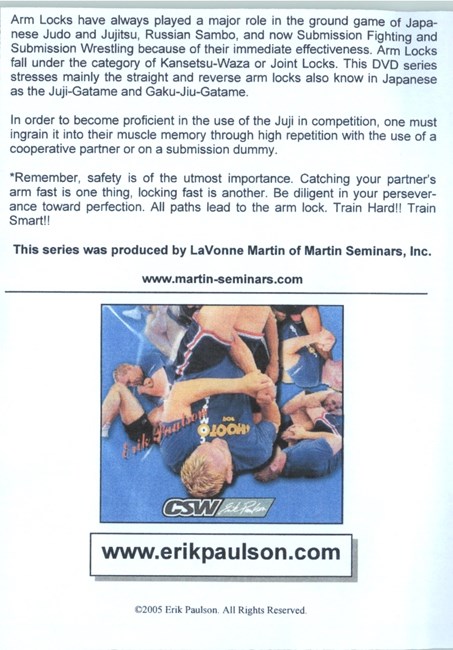 Arm Locks have always played a major role in the ground game of Japanese Judo and Jujitsu, Russian Sambo, and now Submission Fighting and Submission Wrestling because of their immediate effectiveness. Arm Locks fall under the category of Kansetsu-Waza or Joint Locks. This DVD series stresses mainly the straight and reverse arm locks also know in Japanese as the Juji-Gatame and Gaku-Jiu-Gatame.

In order to become proficient in the use of the Juji in competition, one must ingrain it into their muscle memory through high repetition with the use of a cooperative partner or on a submission dummy.

*Remember, safety is of the utmost importance. Catching your partner's arm fast is one thing, locking fast is another. Be diligent in your perseverance toward perfection. All paths lead to the arm lock. Train Hard!! Train Smart!!

This series was produced by LaVonne Martin of Martin Seminars, Inc.

www.martin-seminars.com

Erik Paulson

SHOOTO

CSW Erik Paulson

www.erikpaulson.com

©2005 Erik Paulson. All Rights Reserved.